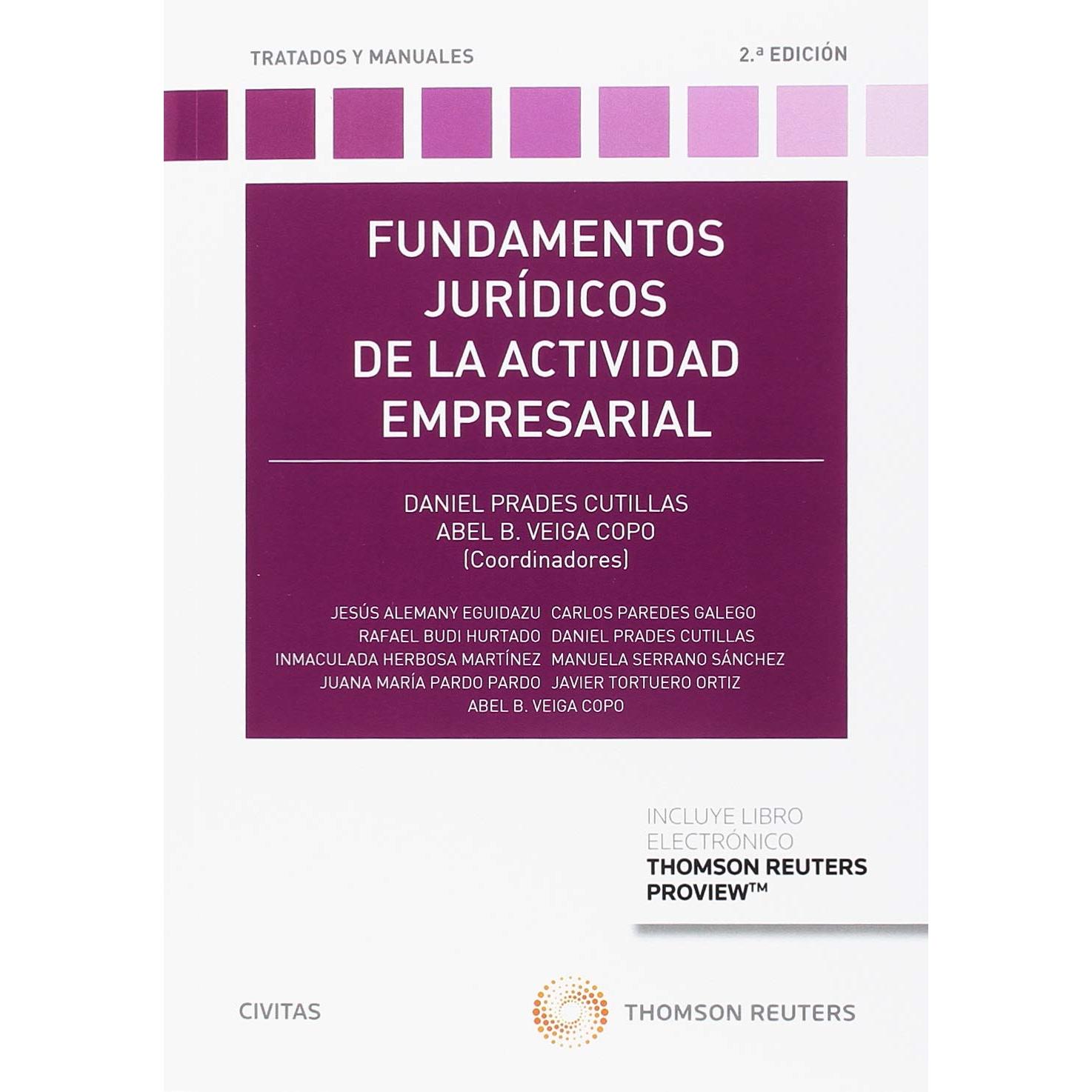 TRATADOS Y MANUALES

2.ª EDICIÓN

FUNDAMENTOS
JURÍDICOS
DE LA ACTIVIDAD
EMPRESARIAL

DANIEL PRADES CUTILLAS
ABEL B. VEIGA COPO
(Coordinadores)

JESÚS ALEMANY EGUIDAZU
RAFAEL BUDI HURTADO
INMACULADA HERBOSA MARTÍNEZ
JUANA MARÍA PARDO PARDO

CARLOS PAREDES GALEGO
DANIEL PRADES CUTILLAS
MANUELA SERRANO SÁNCHEZ
JAVIER TORTUERO ORTIZ

ABEL B. VEIGA COPO

INCLUYE LIBRO
ELECTRÓNICO
THOMSON REUTERS
PROVIEW™

CIVITAS

THOMSON REUTERS